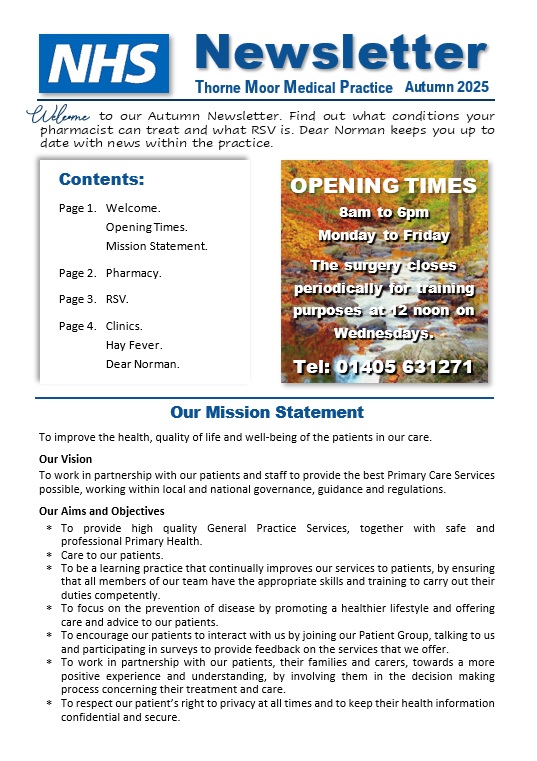 NHS Newsletter

Thorne Moor Medical Practice Autumn 2025

Welcome to our Autumn Newsletter. Find out what conditions your pharmacist can treat and what RSV is. Dear Norman keeps you up to date with news within the practice.

Contents:

Page 1. Welcome.
Opening Times.
Mission Statement.

Page 2. Pharmacy.

Page 3. RSV.

Page 4. Clinics.
Hay Fever.
Dear Norman.

OPENING TIMES

8am to 6pm
Monday to Friday

The surgery closes periodically for training purposes at 12 noon on Wednesdays.

Tel: 01405 631271

Our Mission Statement

To improve the health, quality of life and well-being of the patients in our care.

Our Vision

To work in partnership with our patients and staff to provide the best Primary Care Services possible, working within local and national governance, guidance and regulations.

Our Aims and Objectives

* To provide high quality General Practice Services, together with safe and professional Primary Health.
* Care to our patients.
* To be a learning practice that continually improves our services to patients, by ensuring that all members of our team have the appropriate skills and training to carry out their duties competently.
* To focus on the prevention of disease by promoting a healthier lifestyle and offering care and advice to our patients.
* To encourage our patients to interact with us by joining our Patient Group, talking to us and participating in surveys to provide feedback on the services that we offer.
* To work in partnership with our patients, their families and carers, towards a more positive experience and understanding, by involving them in the decision making process concerning their treatment and care.
* To respect our patient's right to privacy at all times and to keep their health information confidential and secure.